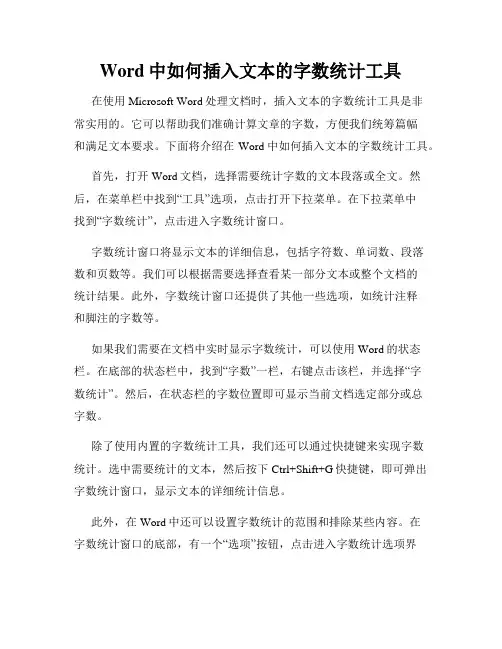 Word 中如何插入文本的字数统计工具

在使用 Microsoft Word 处理文档时，插入文本的字数统计工具是非常实用的。它可以帮助我们准确计算文章的字数，方便我们统筹篇幅和满足文本要求。下面将介绍在 Word 中如何插入文本的字数统计工具。

首先，打开 Word 文档，选择需要统计字数的文本段落或全文。然后，在菜单栏中找到“工具”选项，点击打开下拉菜单。在下拉菜单中找到“字数统计”，点击进入字数统计窗口。

字数统计窗口将显示文本的详细信息，包括字符数、单词数、段落数和页数等。我们可以根据需要选择查看某一部分文本或整个文档的统计结果。此外，字数统计窗口还提供了其他一些选项，如统计注释和脚注的字数等。

如果我们需要在文档中实时显示字数统计，可以使用 Word 的状态栏。在底部的状态栏中，找到“字数”一栏，右键点击该栏，并选择“字数统计”。然后，在状态栏的字数位置即可显示当前文档选定部分或总字数。

除了使用内置的字数统计工具，我们还可以通过快捷键来实现字数统计。选中需要统计的文本，然后按下 Ctrl+Shift+G 快捷键，即可弹出字数统计窗口，显示文本的详细统计信息。

此外，在 Word 中还可以设置字数统计的范围和排除某些内容。在字数统计窗口的底部，有一个“选项”按钮，点击进入字数统计选项界